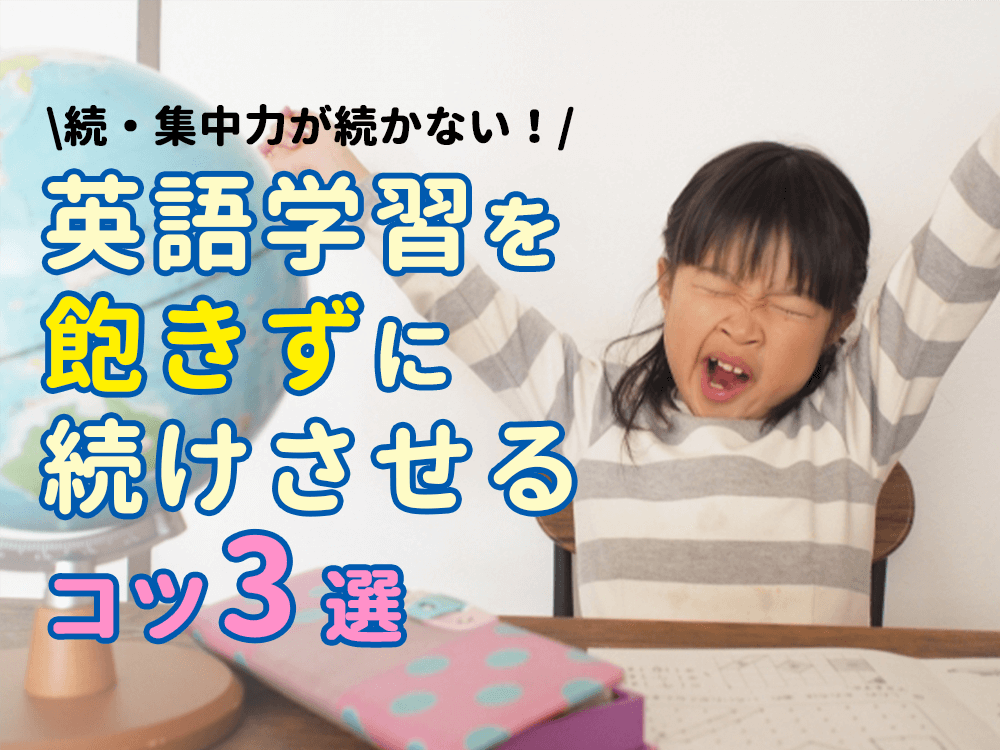 \続・集中力が続かない！/
英語学習を
飽きずに
続けさせる
コツ3選